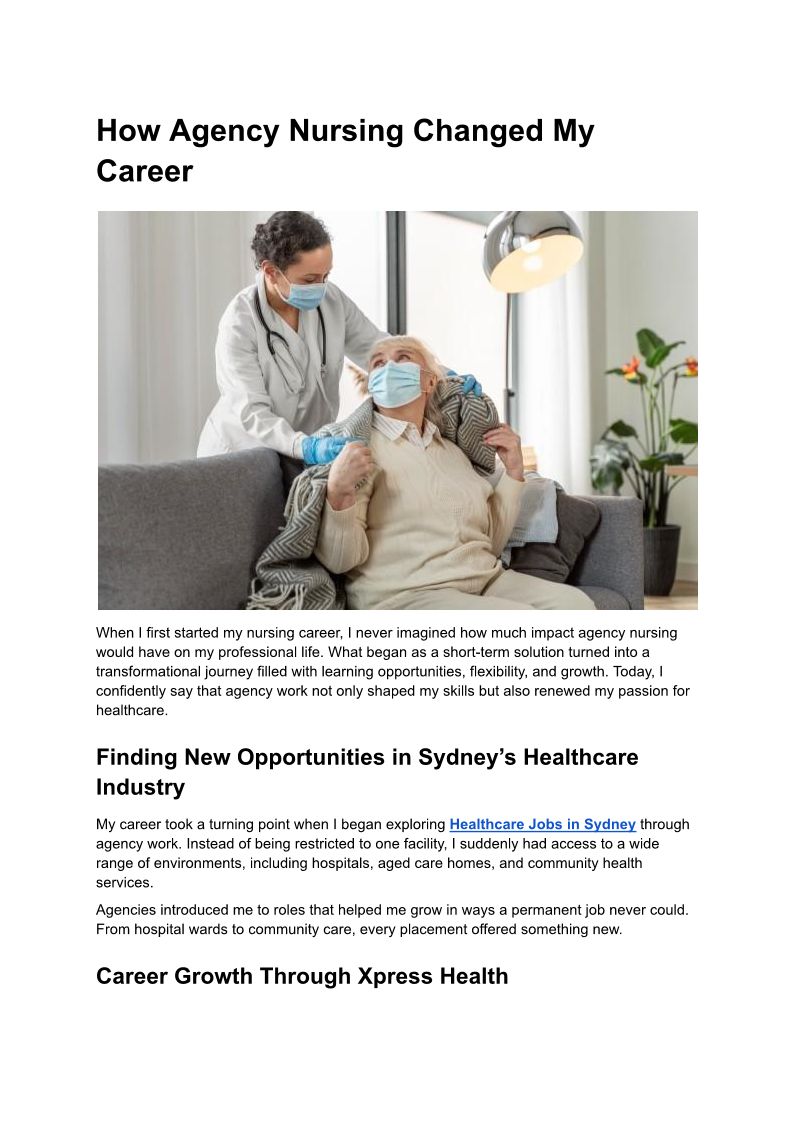 How Agency Nursing Changed My Career

When I first started my nursing career, I never imagined how much impact agency nursing would have on my professional life. What began as a short-term solution turned into a transformational journey filled with learning opportunities, flexibility, and growth. Today, I confidently say that agency work not only shaped my skills but also renewed my passion for healthcare.

Finding New Opportunities in Sydney's Healthcare Industry

My career took a turning point when I began exploring Healthcare Jobs in Sydney through agency work. Instead of being restricted to one facility, I suddenly had access to a wide range of environments, including hospitals, aged care homes, and community health services.

Agencies introduced me to roles that helped me grow in ways a permanent job never could. From hospital wards to community care, every placement offered something new.

Career Growth Through Xpress Health